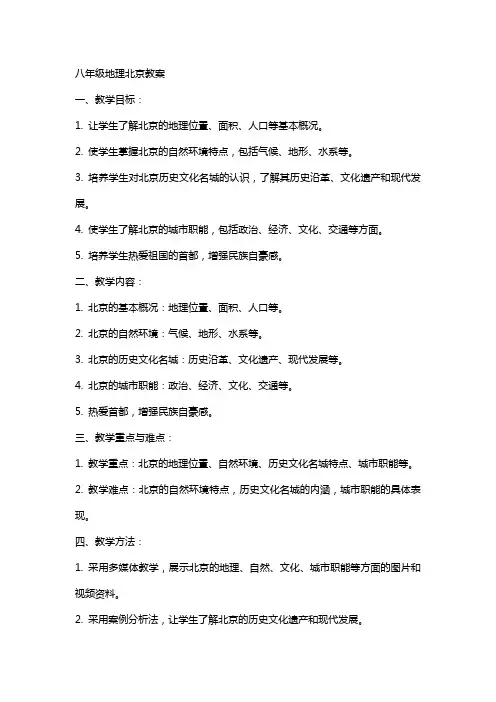 八年级地理北京教案

一、教学目标：

1. 让学生了解北京的地理位置、面积、人口等基本概况。

2. 使学生掌握北京的自然环境特点，包括气候、地形、水系等。

3. 培养学生对北京历史文化名城的认识，了解其历史沿革、文化遗产和现代发展。

4. 使学生了解北京的城市职能，包括政治、经济、文化、交通等方面。

5. 培养学生热爱祖国的首都，增强民族自豪感。

二、教学内容：

1. 北京的基本概况：地理位置、面积、人口等。

2. 北京的自然环境：气候、地形、水系等。

3. 北京的历史文化名城：历史沿革、文化遗产、现代发展等。

4. 北京的城市职能：政治、经济、文化、交通等。

5. 热爱首都，增强民族自豪感。

三、教学重点与难点：

1. 教学重点：北京的地理位置、自然环境、历史文化名城特点、城市职能等。

2. 教学难点：北京的自然环境特点，历史文化名城的内涵，城市职能的具体表现。

四、教学方法：

1. 采用多媒体教学，展示北京的地理、自然、文化、城市职能等方面的图片和视频资料。

2. 采用案例分析法，让学生了解北京的历史文化遗产和现代发展。